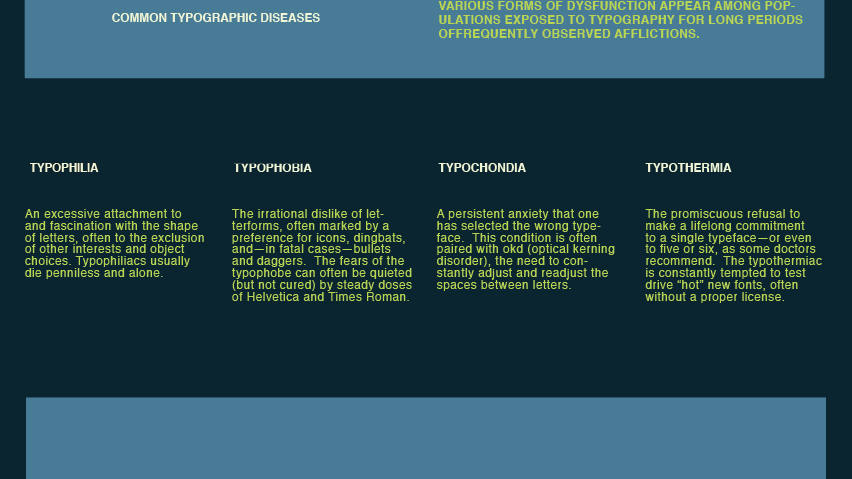 COMMON TYPOGRAPHIC DISEASES

VARIOUS FORMS OF DYSFUNCTION APPEAR AMONG POPULATIONS EXPOSED TO TYPOGRAPHY FOR LONG PERIODS OFFREQUENTLY OBSERVED AFFLICTIONS.

TYPOPHILIA

An excessive attachment to and fascination with the shape of letters, often to the exclusion of other interests and object choices. Typophiliacs usually die penniless and alone.

TYPOPHOBIA

The irrational dislike of letterforms, often marked by a preference for icons, dingbats, and—in fatal cases—bullets and daggers. The fears of the typophobe can often be quieted (but not cured) by steady doses of Helvetica and Times Roman.

TYPOCHONDIA

A persistent anxiety that one has selected the wrong typeface. This condition is often paired with okd (optical kerning disorder), the need to constantly adjust and readjust the spaces between letters.

TYPOTHERMIA

The promiscuous refusal to make a lifelong commitment to a single typeface—or even to five or six, as some doctors recommend. The typothermiac is constantly tempted to test drive "hot" new fonts, often without a proper license.